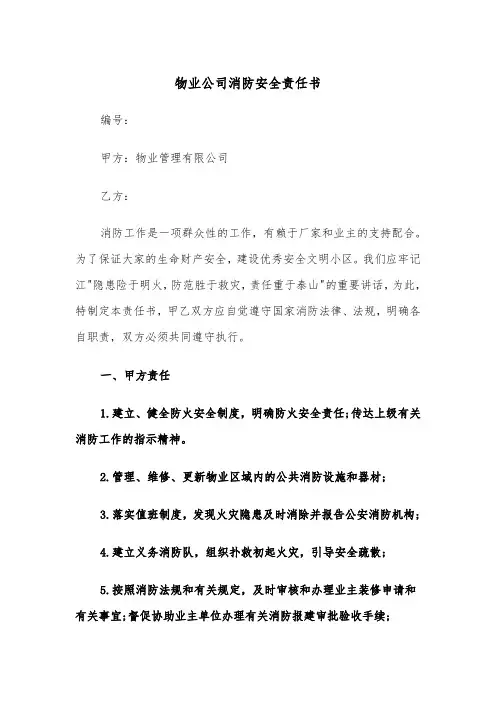 物业公司消防安全责任书

编号：

甲方：物业管理有限公司

乙方：

消防工作是一项群众性的工作，有赖于厂家和业主的支持配合。为了保证大家的生命财产安全，建设优秀安全文明小区。我们应牢记江"隐患险于明火，防范胜于救灾，责任重于泰山"的重要讲话，为此，特制定本责任书，甲乙双方应自觉遵守国家消防法律、法规，明确各自职责，双方必须共同遵守执行。

一、甲方责任

1.建立、健全防火安全制度，明确防火安全责任;传达上级有关消防工作的指示精神。

2.管理、维修、更新物业区域内的公共消防设施和器材；

3.落实值班制度，发现火灾隐患及时消除并报告公安消防机构；

4.建立义务消防队，组织扑救初起火灾，引导安全疏散；

5.按照消防法规和有关规定，及时审核和办理业主装修申请和有关事宜;督促协助业主单位办理有关消防报建审批验收手续；